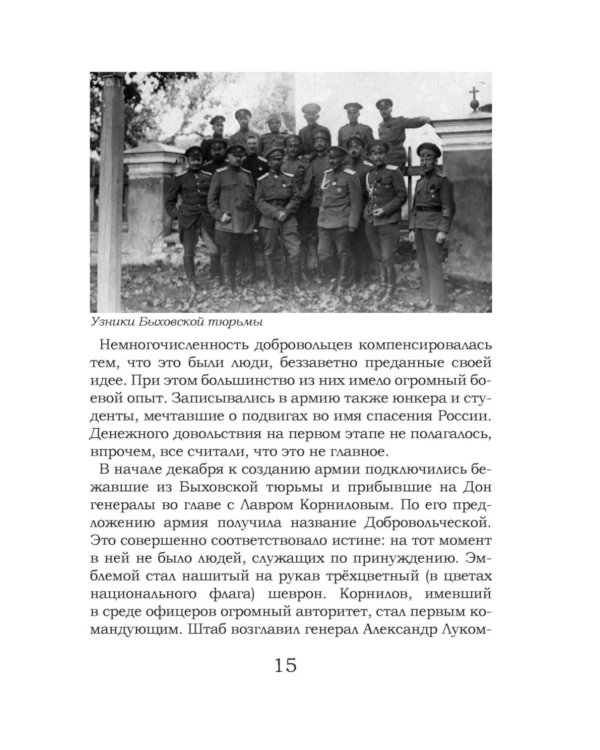 Узники Быховской тюрьмы

Немногочисленность добровольцев компенсировалась тем, что это были люди, беззаветно преданные своей идее. При этом большинство из них имело огромный боевой опыт. Записывались в армию также юнкера и студенты, мечтавшие о подвигах во имя спасения России. Денежного довольствия на первом этапе не полагалось, впрочем, все считали, что это не главное.

В начале декабря к созданию армии подключились бежавшие из Быховской тюрьмы и прибывшие на Дон генералы во главе с Лавром Корниловым. По его предложению армия получила название Добровольческой. Это совершенно соответствовало истине: на тот момент в ней не было людей, служащих по принуждению. Эмблемой стал нашитый на рукав трёхцветный (в цветах национального флага) шеврон. Корнилов, имевший в среде офицеров огромный авторитет, стал первым командующим. Штаб возглавил генерал Александр Луком-

15